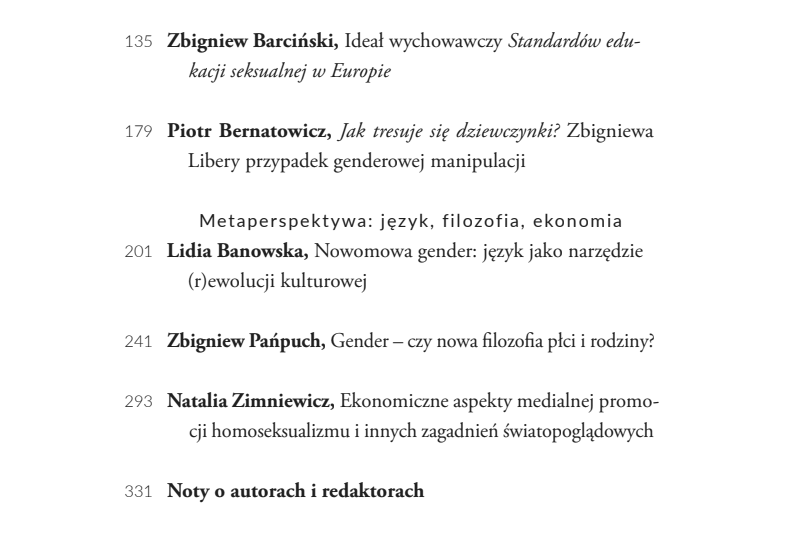 135 Zbigniew Barciński, Ideał wychowawczy Standardów edukacji seksualnej w Europie

179 Piotr Bernatowicz, Jak tresuje się dziewczynki? Zbigniewa Libery przypadek genderowej manipulacji

Metaperspektywa: język, filozofia, ekonomia

201 Lidia Banowska, Nowomowa gender: język jako narzędzie (r)ewolucji kulturowej

241 Zbigniew Pańpuch, Gender – czy nowa filozofia płci i rodziny?

293 Natalia Zimniewicz, Ekonomiczne aspekty medialnej promocji homoseksualizmu i innych zagadnień światopoglądowych

331 Noty o autorach i redaktorach